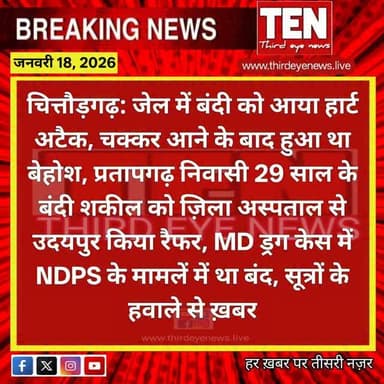 BREAKING NEWS

TEN
Third eye news

जनवरी 18, 2026

www.thirdeyenews.live

चित्तौड़गढ़: जेल में बंदी को आया हार्ट अटैक, चक्कर आने के बाद हुआ था बेहोश, प्रतापगढ़ निवासी 29 साल के बंदी शकील को ज़िला अस्पताल से उदयपुर किया रैफर, MD ड्रग केस में NDPS के मामलें में था बंद, सूत्रों के हवाले से ख़बर

TEN
THIRD EYE NEWS

www.thirdeyenews.live

हर ख़बर पर तीसरी नज़र